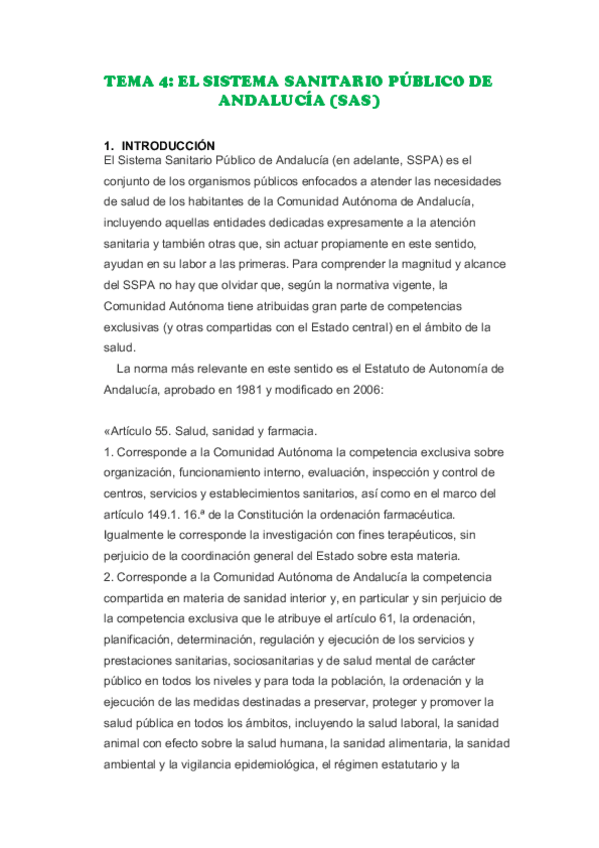 TEMA 4: EL SISTEMA SANITARIO PÚBLICO DE ANDALUCÍA (SAS)

1. INTRODUCCIÓN
El Sistema Sanitario Público de Andalucía (en adelante, SSPA) es el conjunto de los organismos públicos enfocados a atender las necesidades de salud de los habitantes de la Comunidad Autónoma de Andalucía, incluyendo aquellas entidades dedicadas expresamente a la atención sanitaria y también otras que, sin actuar propiamente en este sentido, ayudan en su labor a las primeras. Para comprender la magnitud y alcance del SSPA no hay que olvidar que, según la normativa vigente, la Comunidad Autónoma tiene atribuidas gran parte de competencias exclusivas (y otras compartidas con el Estado central) en el ámbito de la salud.

La norma más relevante en este sentido es el Estatuto de Autonomía de Andalucía, aprobado en 1981 y modificado en 2006:

«Artículo 55. Salud, sanidad y farmacia.
1. Corresponde a la Comunidad Autónoma la competencia exclusiva sobre organización, funcionamiento interno, evaluación, inspección y control de centros, servicios y establecimientos sanitarios, así como en el marco del artículo 149.1. 16.ª de la Constitución la ordenación farmacéutica. Igualmente le corresponde la investigación con fines terapéuticos, sin perjuicio de la coordinación general del Estado sobre esta materia.
2. Corresponde a la Comunidad Autónoma de Andalucía la competencia compartida en materia de sanidad interior y, en particular y sin perjuicio de la competencia exclusiva que le atribuye el artículo 61, la ordenación, planificación, determinación, regulación y ejecución de los servicios y prestaciones sanitarias, sociosanitarias y de salud mental de carácter público en todos los niveles y para toda la población, la ordenación y la ejecución de las medidas destinadas a preservar, proteger y promover la salud pública en todos los ámbitos, incluyendo la salud laboral, la sanidad animal con efecto sobre la salud humana, la sanidad alimentaria, la sanidad ambiental y la vigilancia epidemiológica, el régimen estatutario y la